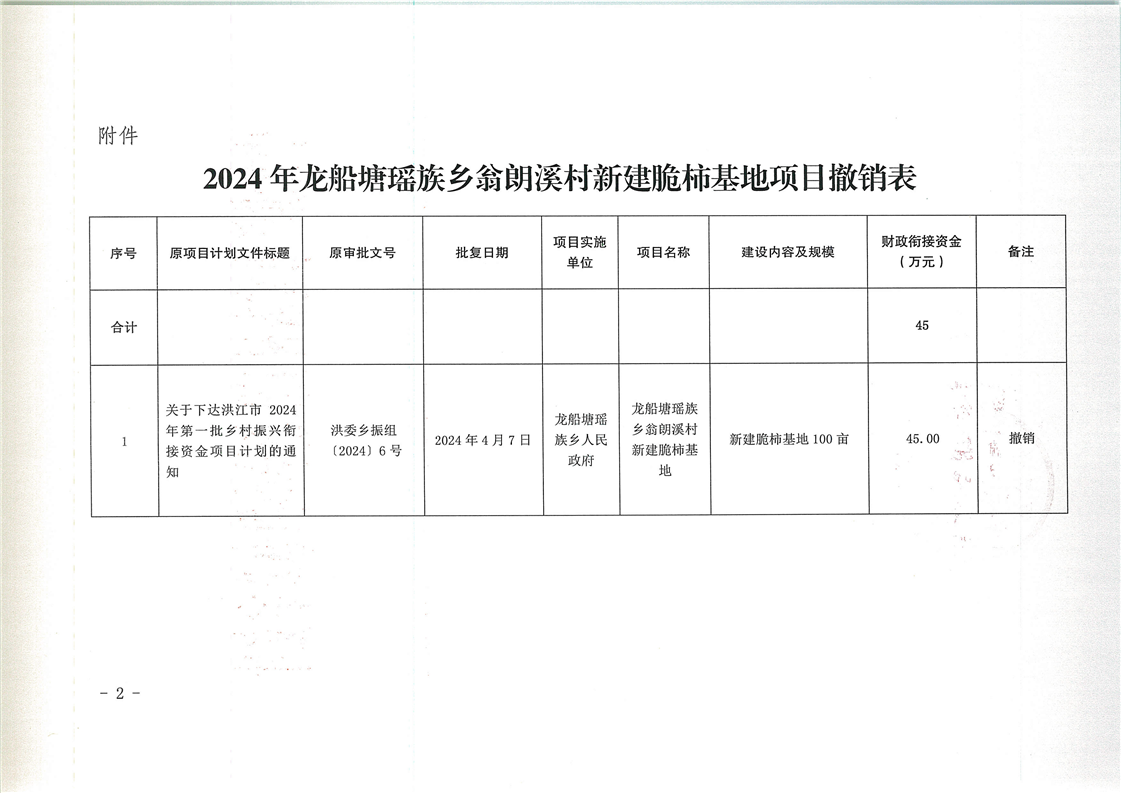 附件

2024年龙船塘瑶族乡翁朗溪村新建脆柿基地项目撤销表

| 序号 | 原项目计划文件标题 | 原审批文号 | 批复日期 | 项目实施单位 | 项目名称 | 建设内容及规模 | 财政衔接资金（万元） | 备注 |
|---|---|---|---|---|---|---|---|---|
| 合计 | | | | | | | 45 | |
| 1 | 关于下达洪江市 2024 年第一批乡村振兴衔接资金项目计划的通知 | 洪委乡振组〔2024〕6号 | 2024年4月7日 | 龙船塘瑶族乡人民政府 | 龙船塘瑶族乡翁朗溪村新建脆柿基地 | 新建脆柿基地100亩 | 45.00 | 撤销 |

- 2 -